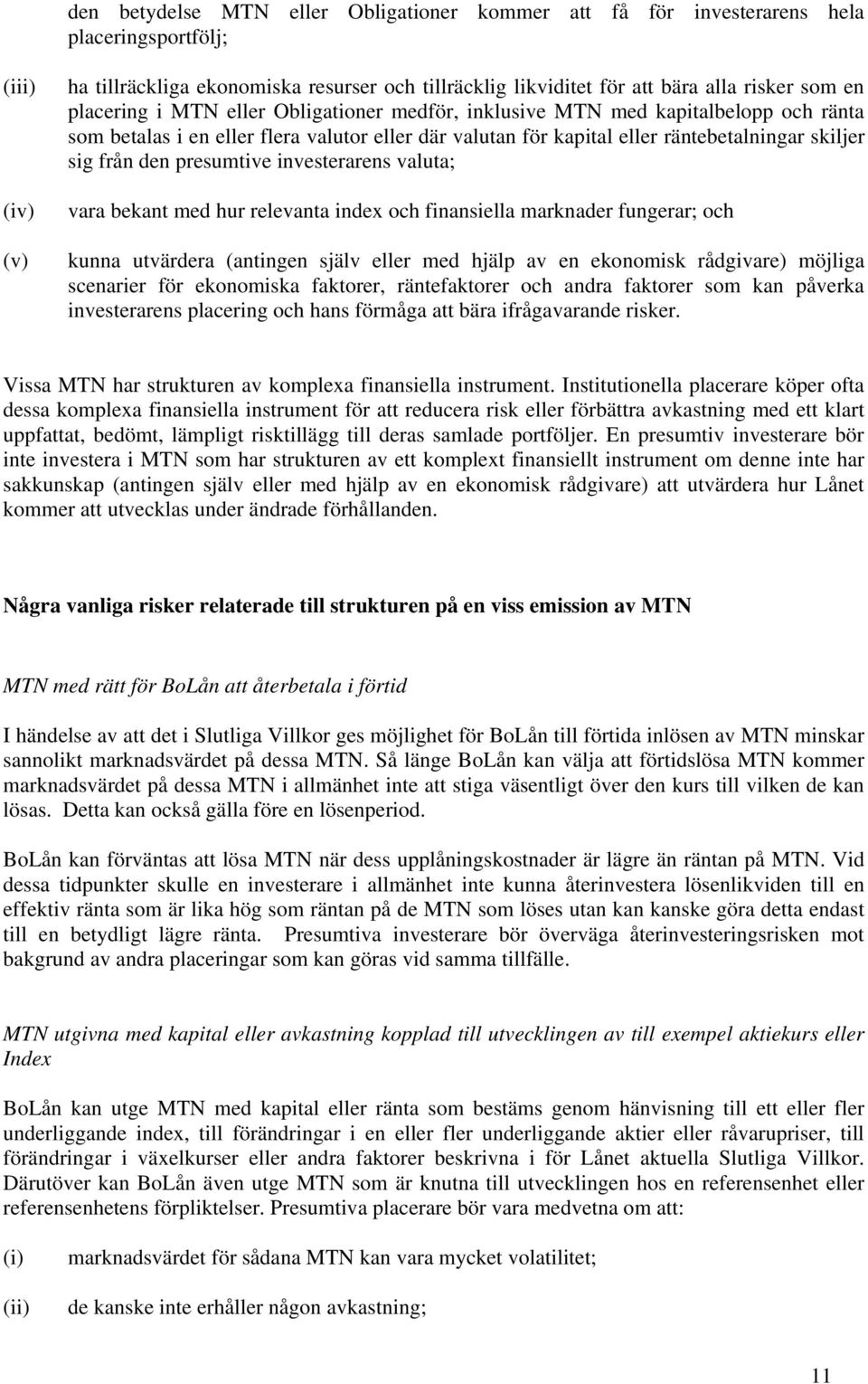 den betydelse MTN eller Obligationer kommer att få för investerarens hela placeringsportfölj;

(iii) ha tillräckliga ekonomiska resurser och tillräcklig likviditet för att bära alla risker som en placering i MTN eller Obligationer medför, inklusive MTN med kapitalbelopp och ränta som betalas i en eller flera valutor eller där valutan för kapital eller räntebetalningar skiljer sig från den presumtive investerarens valuta;

(iv) vara bekant med hur relevanta index och finansiella marknader fungerar; och

(v) kunna utvärdera (antingen själv eller med hjälp av en ekonomisk rådgivare) möjliga scenarier för ekonomiska faktorer, räntefaktorer och andra faktorer som kan påverka investerarens placering och hans förmåga att bära ifrågavarande risker.

Vissa MTN har strukturen av komplexa finansiella instrument. Institutionella placerare köper ofta dessa komplexa finansiella instrument för att reducera risk eller förbättra avkastning med ett klart uppfattat, bedömt, lämpligt risktillägg till deras samlade portföljer. En presumtiv investerare bör inte investera i MTN som har strukturen av ett komplext finansiellt instrument om denne inte har sakkunskap (antingen själv eller med hjälp av en ekonomisk rådgivare) att utvärdera hur Lånet kommer att utvecklas under ändrade förhållanden.

Några vanliga risker relaterade till strukturen på en viss emission av MTN

MTN med rätt för BoLån att återbetala i förtid

I händelse av att det i Slutliga Villkor ges möjlighet för BoLån till förtida inlösen av MTN minskar sannolikt marknadsvärdet på dessa MTN. Så länge BoLån kan välja att förtidslösa MTN kommer marknadsvärdet på dessa MTN i allmänhet inte att stiga väsentligt över den kurs till vilken de kan lösas. Detta kan också gälla före en lösenperiod.

BoLån kan förväntas att lösa MTN när dess upplåningskostnader är lägre än räntan på MTN. Vid dessa tidpunkter skulle en investerare i allmänhet inte kunna återinvestera lösenlikviden till en effektiv ränta som är lika hög som räntan på de MTN som löses utan kan kanske göra detta endast till en betydligt lägre ränta. Presumtiva investerare bör överväga återinvesteringsrisken mot bakgrund av andra placeringar som kan göras vid samma tillfälle.

MTN utgivna med kapital eller avkastning kopplad till utvecklingen av till exempel aktiekurs eller Index

BoLån kan utge MTN med kapital eller ränta som bestäms genom hänvisning till ett eller fler underliggande index, till förändringar i en eller fler underliggande aktier eller råvarupriser, till förändringar i växelkurser eller andra faktorer beskrivna i för Lånet aktuella Slutliga Villkor. Därutöver kan BoLån även utge MTN som är knutna till utvecklingen hos en referensenhet eller referensenhetens förpliktelser. Presumtiva placerare bör vara medvetna om att:

(i) marknadsvärdet för sådana MTN kan vara mycket volatilitet;

(ii) de kanske inte erhåller någon avkastning;

11